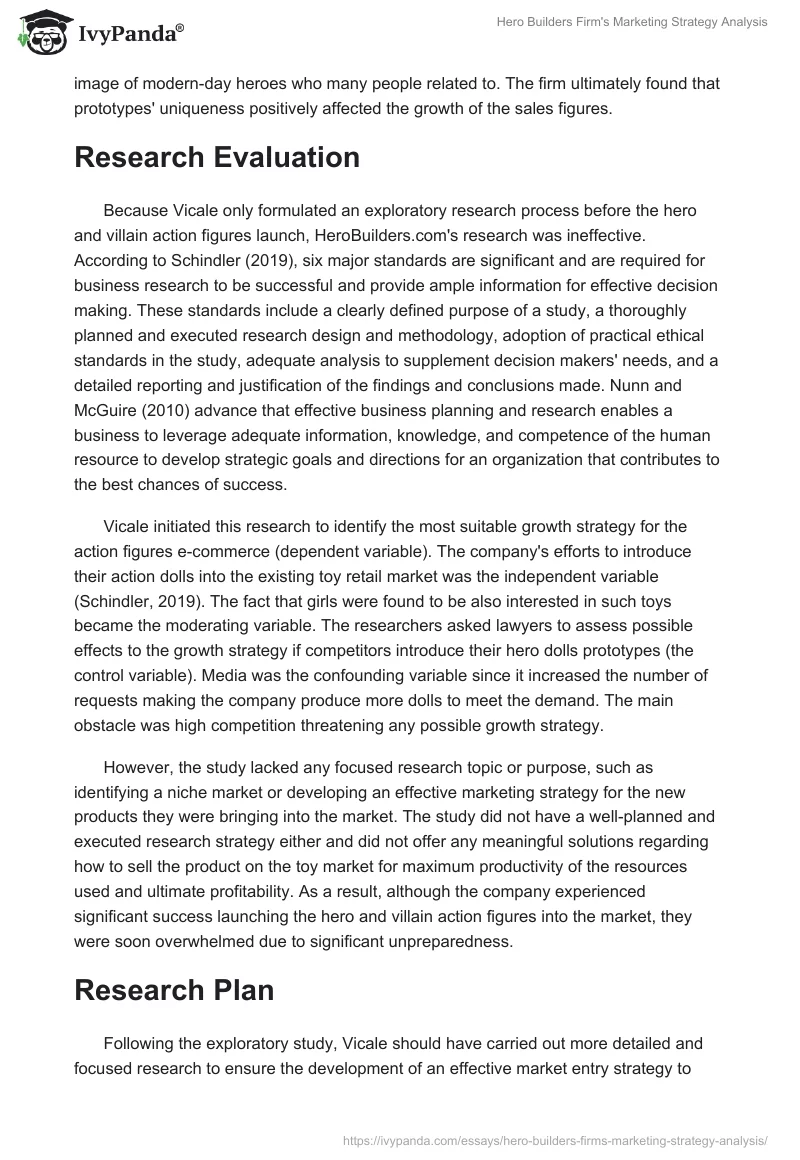 IvyPanda®

Hero Builders Firm's Marketing Strategy Analysis

image of modern-day heroes who many people related to. The firm ultimately found that prototypes' uniqueness positively affected the growth of the sales figures.

Research Evaluation

Because Vicale only formulated an exploratory research process before the hero and villain action figures launch, HeroBuilders.com's research was ineffective. According to Schindler (2019), six major standards are significant and are required for business research to be successful and provide ample information for effective decision making. These standards include a clearly defined purpose of a study, a thoroughly planned and executed research design and methodology, adoption of practical ethical standards in the study, adequate analysis to supplement decision makers' needs, and a detailed reporting and justification of the findings and conclusions made. Nunn and McGuire (2010) advance that effective business planning and research enables a business to leverage adequate information, knowledge, and competence of the human resource to develop strategic goals and directions for an organization that contributes to the best chances of success.

Vicale initiated this research to identify the most suitable growth strategy for the action figures e-commerce (dependent variable). The company's efforts to introduce their action dolls into the existing toy retail market was the independent variable (Schindler, 2019). The fact that girls were found to be also interested in such toys became the moderating variable. The researchers asked lawyers to assess possible effects to the growth strategy if competitors introduce their hero dolls prototypes (the control variable). Media was the confounding variable since it increased the number of requests making the company produce more dolls to meet the demand. The main obstacle was high competition threatening any possible growth strategy.

However, the study lacked any focused research topic or purpose, such as identifying a niche market or developing an effective marketing strategy for the new products they were bringing into the market. The study did not have a well-planned and executed research strategy either and did not offer any meaningful solutions regarding how to sell the product on the toy market for maximum productivity of the resources used and ultimate profitability. As a result, although the company experienced significant success launching the hero and villain action figures into the market, they were soon overwhelmed due to significant unpreparedness.

Research Plan

Following the exploratory study, Vicale should have carried out more detailed and focused research to ensure the development of an effective market entry strategy to

https://ivypanda.com/essays/hero-builders-firms-marketing-strategy-analysis/